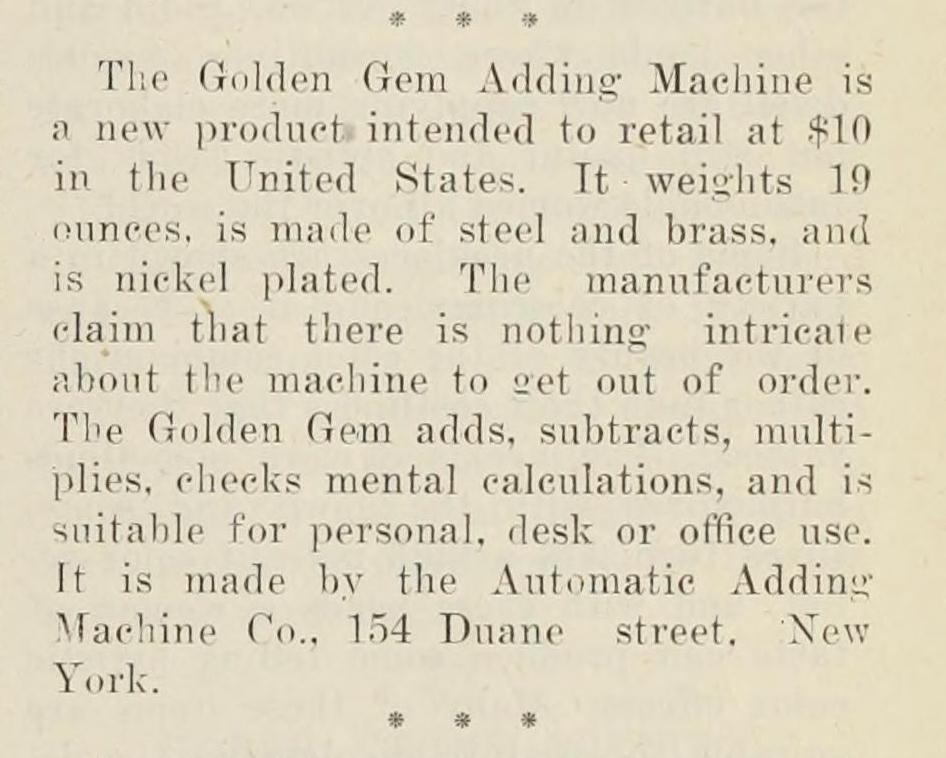 * * *

The Golden Gem Adding Machine is a new product intended to retail at $10 in the United States. It weights 19 ounces, is made of steel and brass, and is nickel plated. The manufacturers claim that there is nothing intricate about the machine to get out of order. The Golden Gem adds, subtracts, multiplies, checks mental calculations, and is suitable for personal, desk or office use. It is made by the Automatic Adding Machine Co., 154 Duane street, New York.

* * *